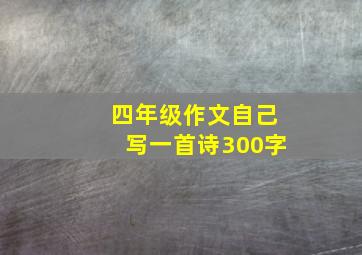 四年级作文自己写一首诗300字